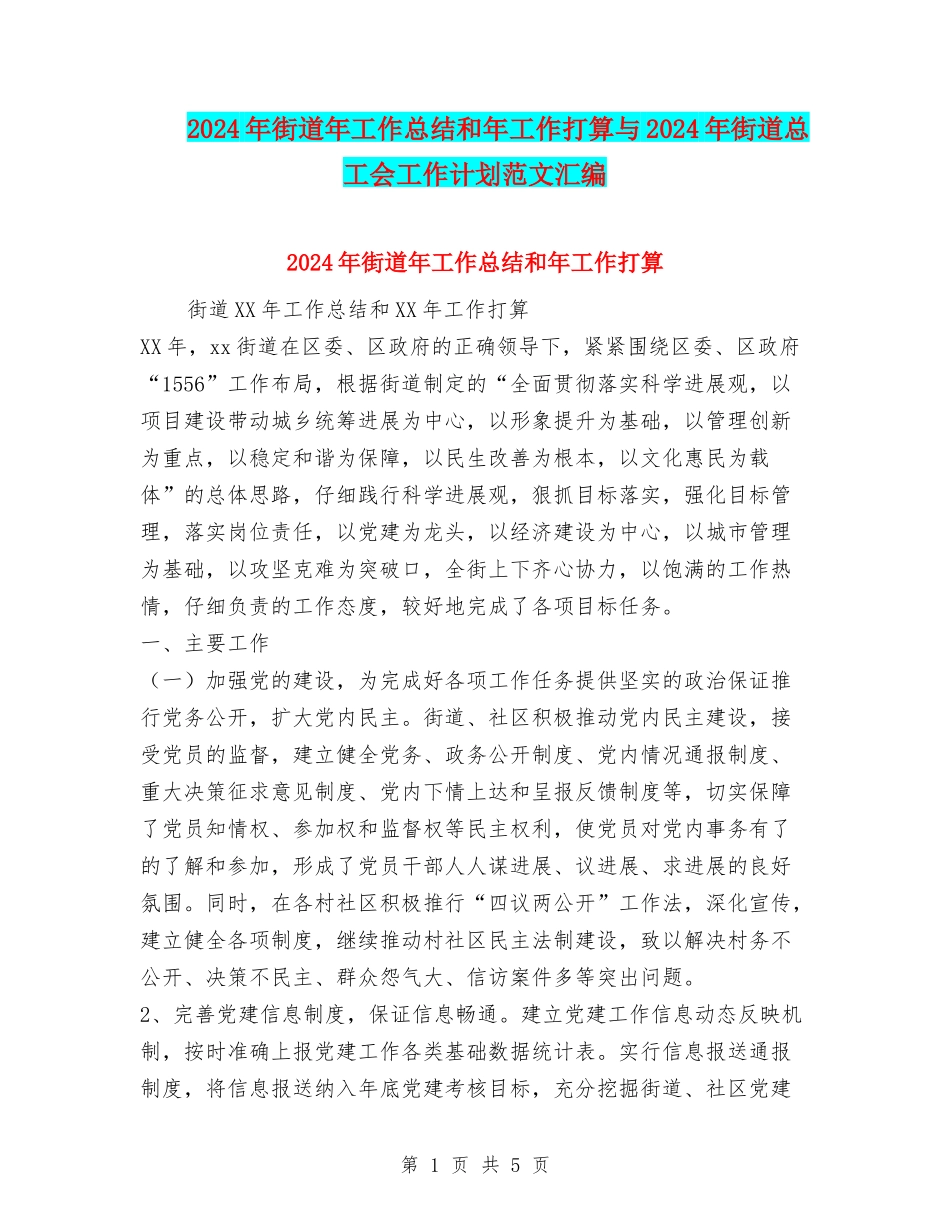 2024年街道年工作总结和年工作打算与2024年街道总工会工作计划范文汇编

2024年街道年工作总结和年工作打算

街道XX年工作总结和XX年工作打算

XX年，xx街道在区委、区政府的正确领导下，紧紧围绕区委、区政府“1556”工作布局，根据街道制定的“全面贯彻落实科学进展观，以项目建设带动城乡统筹进展为中心，以形象提升为基础，以管理创新为重点，以稳定和谐为保障，以民生改善为根本，以文化惠民为载体”的总体思路，仔细践行科学进展观，狠抓目标落实，强化目标管理，落实岗位责任，以党建为龙头，以经济建设为中心，以城市管理为基础，以攻坚克难为突破口，全街上下齐心协力，以饱满的工作热情，仔细负责的工作态度，较好地完成了各项目标任务。

一、主要工作

（一）加强党的建设，为完成好各项工作任务提供坚实的政治保证推行党务公开，扩大党内民主。街道、社区积极推动党内民主建设，接受党员的监督，建立健全党务、政务公开制度、党内情况通报制度、重大决策征求意见制度、党内下情上达和呈报反馈制度等，切实保障了党员知情权、参加权和监督权等民主权利，使党员对党内事务有了的了解和参加，形成了党员干部人人谋进展、议进展、求进展的良好氛围。同时，在各村社区积极推行“四议两公开”工作法，深化宣传，建立健全各项制度，继续推动村社区民主法制建设，致以解决村务不公开、决策不民主、群众怨气大、信访案件多等突出问题。

2、完善党建信息制度，保证信息畅通。建立党建工作信息动态反映机制，按时准确上报党建工作各类基础数据统计表。实行信息报送通报制度，将信息报送纳入年底党建考核目标，充分挖掘街道、社区党建

第 1 页 共 5 页